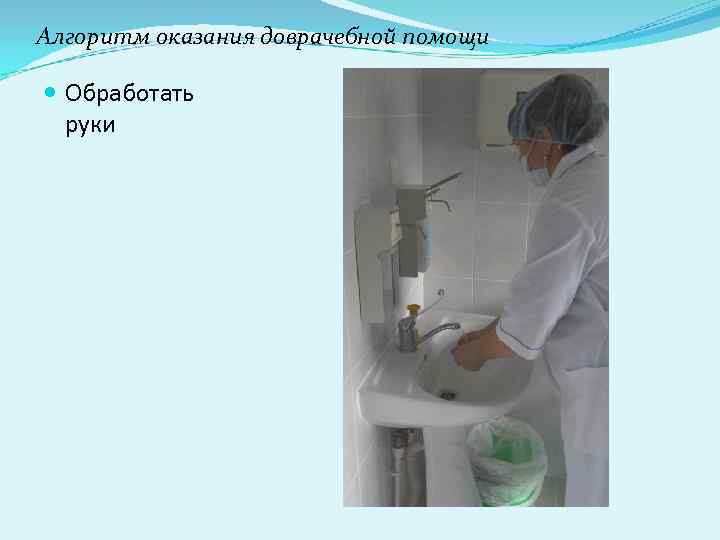 Алгоритм оказания доврачебной помощи

Обработать руки